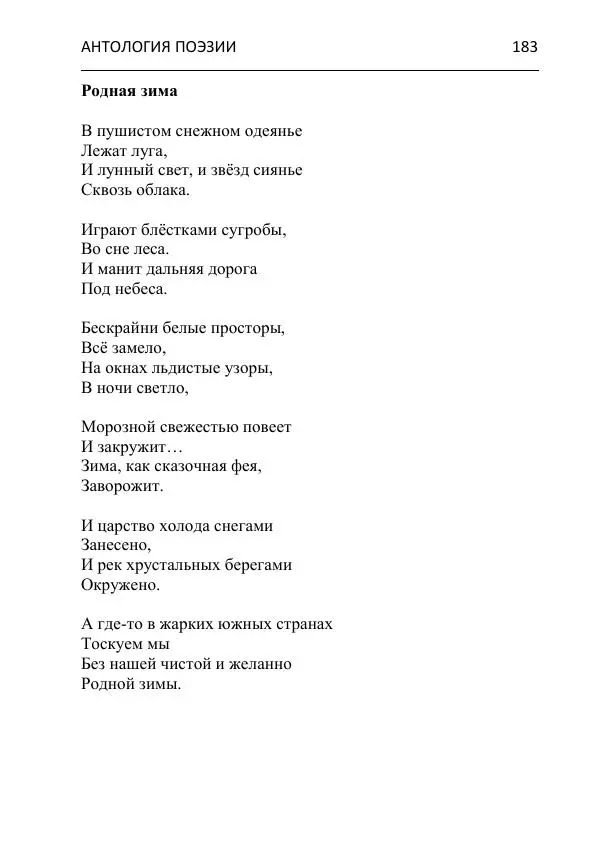 АНТОЛОГИЯ ПОЭЗИИ 183

**Родная зима**

В пушистом снежном одеянье
Лежат луга,
И лунный свет, и звёзд сиянье
Сквозь облака.

Играют блёстками сугробы,
Во сне леса.
И манит дальняя дорога
Под небеса.

Бескрайни белые просторы,
Всё замело,
На окнах льдистые узоры,
В ночи светло,

Морозной свежестью повеет
И закружит…
Зима, как сказочная фея,
Заворожит.

И царство холода снегами
Занесено,
И рек хрустальных берегами
Окружено.

А где-то в жарких южных странах
Тоскуем мы
Без нашей чистой и желанно
Родной зимы.